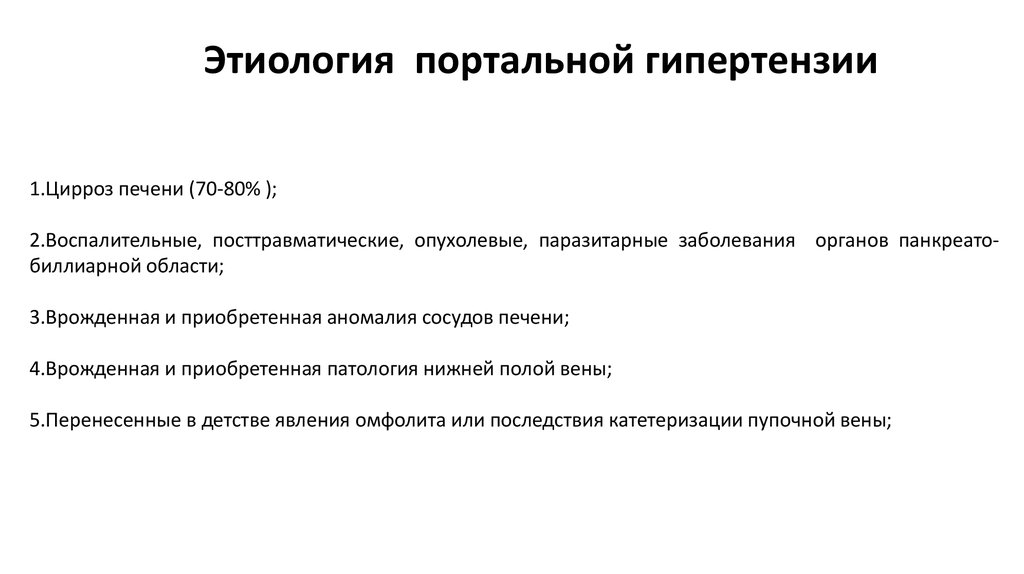 Этиология портальной гипертензии

1.Цирроз печени (70-80% );

2.Воспалительные, посттравматические, опухолевые, паразитарные заболевания органов панкреато-биллиарной области;

3.Врожденная и приобретенная аномалия сосудов печени;

4.Врожденная и приобретенная патология нижней полой вены;

5.Перенесенные в детстве явления омфолита или последствия катетеризации пупочной вены;